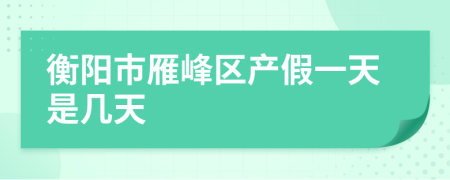 衡阳市雁峰区产假一天是几天